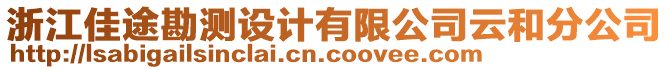 浙江佳途勘测设计有限公司云和分公司
http://lsabigailsinclai.cn.coovee.com